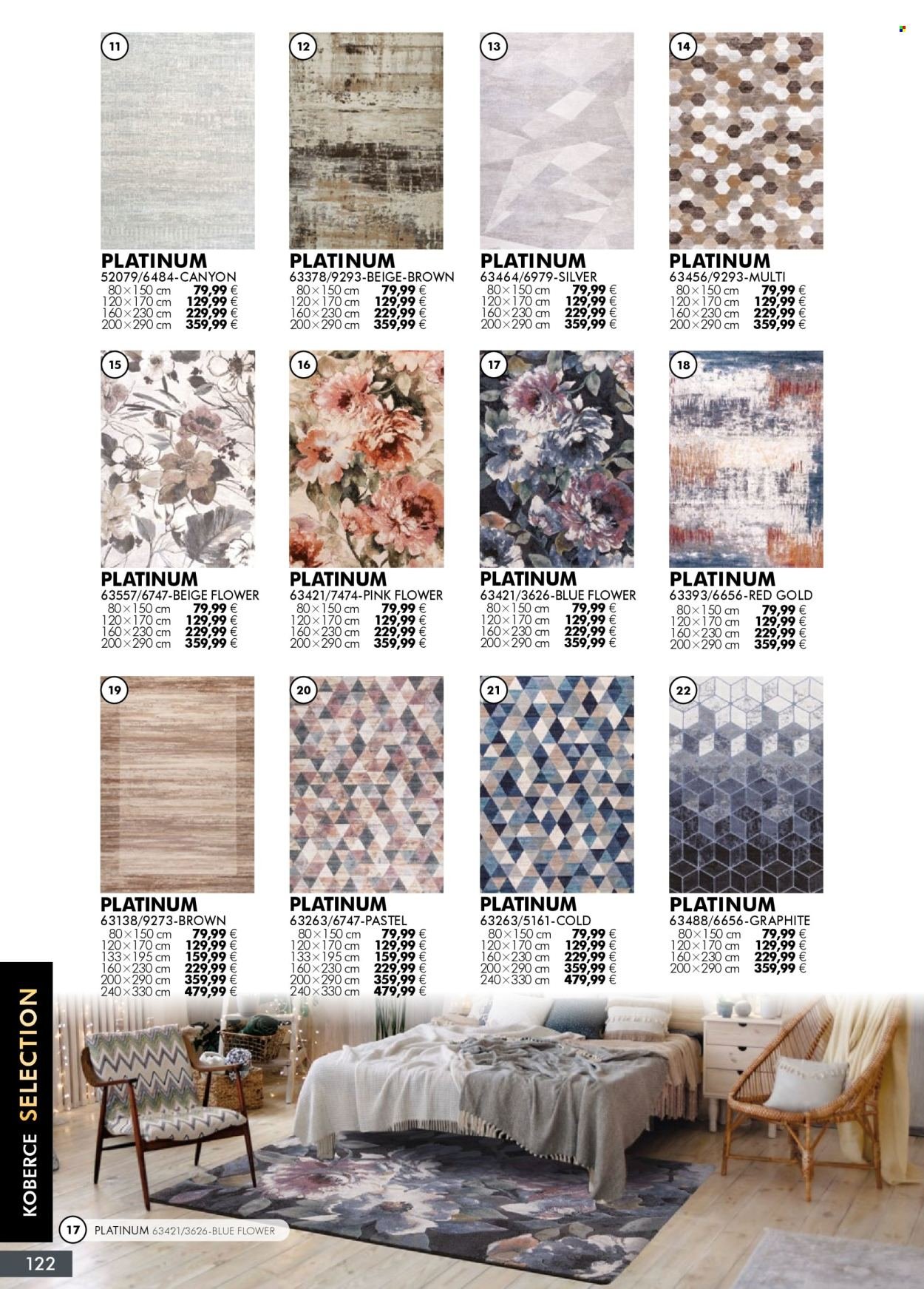 11

PLATINUM
52079/6484-CANYON
80×150 cm 79,99 €
120×170 cm 129,99 €
160×230 cm 229,99 €
200×290 cm 359,99 €

12

PLATINUM
63378/9293-BEIGE-BROWN
80×150 cm 79,99 €
120×170 cm 129,99 €
160×230 cm 229,99 €
200×290 cm 359,99 €

13

PLATINUM
63464/6979-SILVER
80×150 cm 79,99 €
120×170 cm 129,99 €
160×230 cm 229,99 €
200×290 cm 359,99 €

14

PLATINUM
63456/9293-MULTI
80×150 cm 79,99 €
120×170 cm 129,99 €
160×230 cm 229,99 €
200×290 cm 359,99 €

15

PLATINUM
63557/6747-BEIGE FLOWER
80×150 cm 79,99 €
120×170 cm 129,99 €
160×230 cm 229,99 €
200×290 cm 359,99 €

16

PLATINUM
63421/7474-PINK FLOWER
80×150 cm 79,99 €
120×170 cm 129,99 €
160×230 cm 229,99 €
200×290 cm 359,99 €

17

PLATINUM
63421/3626-BLUE FLOWER
80×150 cm 79,99 €
120×170 cm 129,99 €
160×230 cm 229,99 €
200×290 cm 359,99 €

18

PLATINUM
63393/6656-RED GOLD
80×150 cm 79,99 €
120×170 cm 129,99 €
160×230 cm 229,99 €
200×290 cm 359,99 €

19

PLATINUM
63138/9273-BROWN
80×150 cm 79,99 €
120×170 cm 129,99 €
133×195 cm 159,99 €
160×230 cm 229,99 €
200×290 cm 359,99 €
240×330 cm 479,99 €

20

PLATINUM
63263/6747-PASTEL
80×150 cm 79,99 €
120×170 cm 129,99 €
133×195 cm 159,99 €
160×230 cm 229,99 €
200×290 cm 359,99 €
240×330 cm 479,99 €

21

PLATINUM
63263/5161-COLD
80×150 cm 79,99 €
120×170 cm 129,99 €
160×230 cm 229,99 €
200×290 cm 359,99 €
240×330 cm 479,99 €

22

PLATINUM
63488/6656-GRAPHITE
80×150 cm 79,99 €
120×170 cm 129,99 €
160×230 cm 229,99 €
200×290 cm 359,99 €

KOBERCE SELECTION

17 PLATINUM 63421/3626-BLUE FLOWER

122